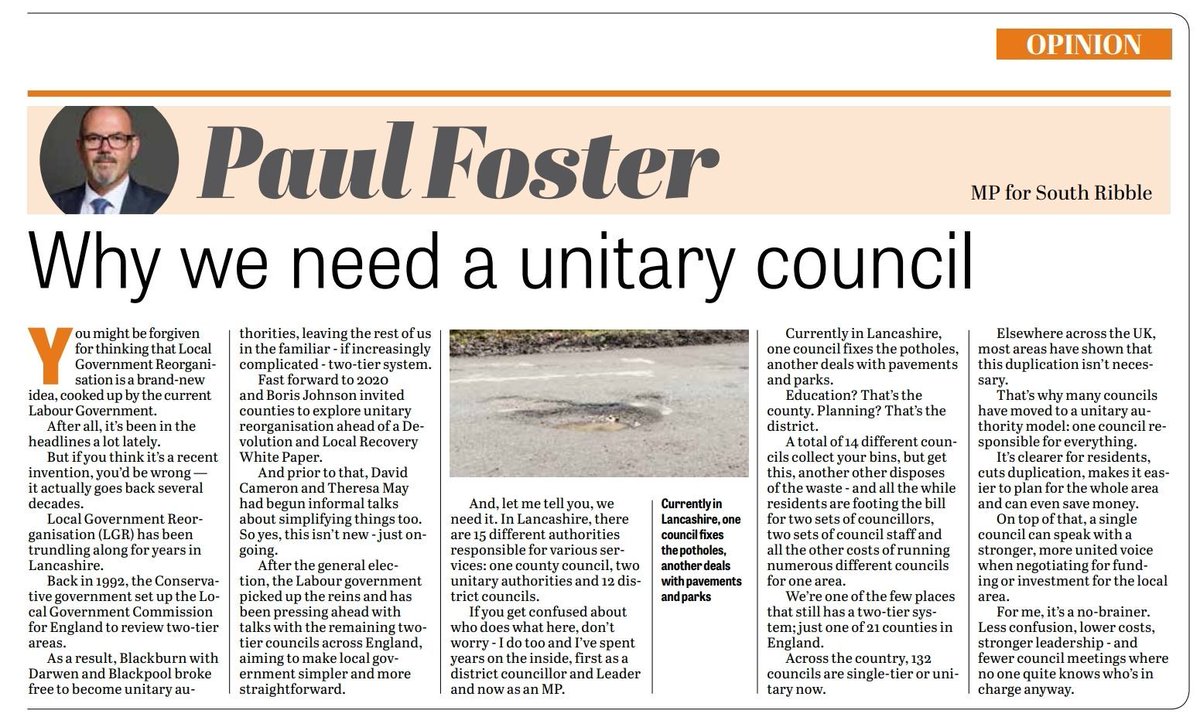 OPINION

Paul Foster

MP for South Ribble

Why we need a unitary council

You might be forgiven for thinking that Local Government Reorganisation is a brand-new idea, cooked up by the current Labour Government.

After all, it's been in the headlines a lot lately.

But if you think it's a recent invention, you'd be wrong — it actually goes back several decades.

Local Government Reorganisation (LGR) has been trundling along for years in Lancashire.

Back in 1992, the Conservative government set up the Local Government Commission for England to review two-tier areas.

As a result, Blackburn with Darwen and Blackpool broke free to become unitary authorities, leaving the rest of us in the familiar - if increasingly complicated - two-tier system.

Fast forward to 2020 and Boris Johnson invited counties to explore unitary reorganisation ahead of a Devolution and Local Recovery White Paper.

And prior to that, David Cameron and Theresa May had begun informal talks about simplifying things too. So yes, this isn't new - just ongoing.

After the general election, the Labour government picked up the reins and has been pressing ahead with talks with the remaining two-tier councils across England, aiming to make local government simpler and more straightforward.

And, let me tell you, we need it. In Lancashire, there are 15 different authorities responsible for various services: one county council, two unitary authorities and 12 district councils.

If you get confused about who does what here, don't worry - I do too and I've spent years on the inside, first as a district councillor and Leader and now as an MP.

Currently in Lancashire, one council fixes the potholes, another deals with pavements and parks

Currently in Lancashire, one council fixes the potholes, another deals with pavements and parks.

Education? That's the county. Planning? That's the district.

A total of 14 different councils collect your bins, but get this, another other disposes of the waste - and all the while residents are footing the bill for two sets of councillors, two sets of council staff and all the other costs of running numerous different councils for one area.

We're one of the few places that still has a two-tier system; just one of 21 counties in England.

Across the country, 132 councils are single-tier or unitary now.

Elsewhere across the UK, most areas have shown that this duplication isn't necessary.

That's why many councils have moved to a unitary authority model: one council responsible for everything.

It's clearer for residents, cuts duplication, makes it easier to plan for the whole area and can even save money.

On top of that, a single council can speak with a stronger, more united voice when negotiating for funding or investment for the local area.

For me, it's a no-brainer. Less confusion, lower costs, stronger leadership - and fewer council meetings where no one quite knows who's in charge anyway.